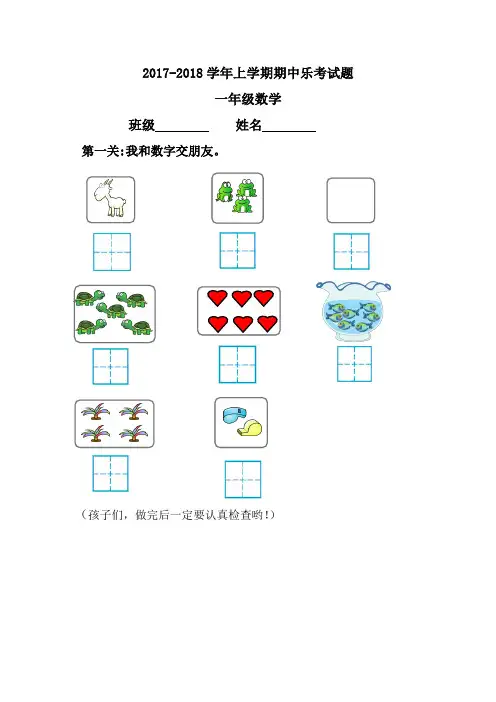 2017-2018 学年上学期期中乐考试题

一年级数学

班级________　　姓名________

第一关:我和数字交朋友。

（孩子们，做完后一定要认真检查哟!）